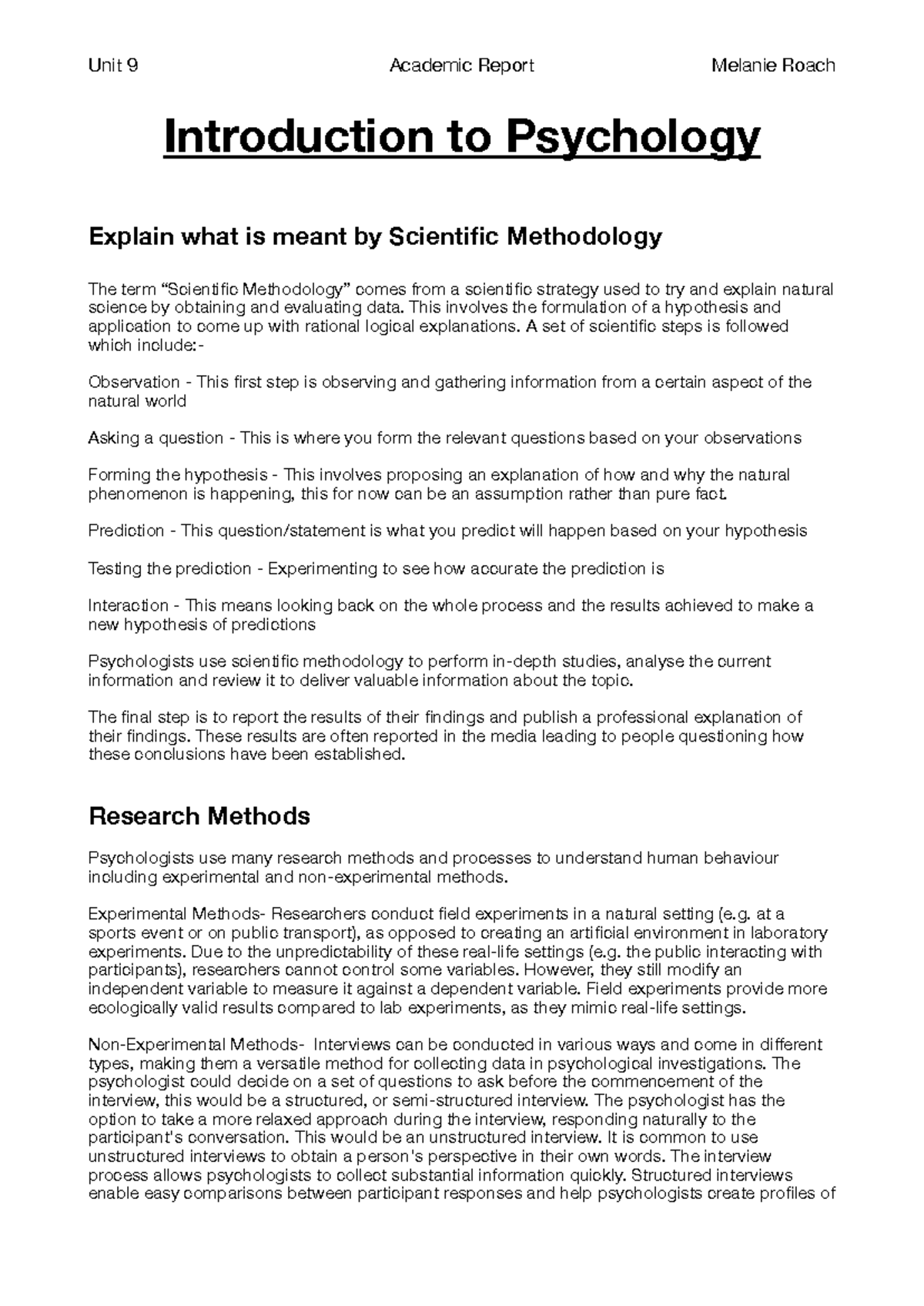 Unit 9 Academic Report Melanie Roach

Introduction to Psychology

Explain what is meant by Scientific Methodology

The term “Scientific Methodology” comes from a scientific strategy used to try and explain natural science by obtaining and evaluating data. This involves the formulation of a hypothesis and application to come up with rational logical explanations. A set of scientific steps is followed which include:-

Observation - This first step is observing and gathering information from a certain aspect of the natural world

Asking a question - This is where you form the relevant questions based on your observations

Forming the hypothesis - This involves proposing an explanation of how and why the natural phenomenon is happening, this for now can be an assumption rather than pure fact.

Prediction - This question/statement is what you predict will happen based on your hypothesis

Testing the prediction - Experimenting to see how accurate the prediction is

Interaction - This means looking back on the whole process and the results achieved to make a new hypothesis of predictions

Psychologists use scientific methodology to perform in-depth studies, analyse the current information and review it to deliver valuable information about the topic.

The final step is to report the results of their findings and publish a professional explanation of their findings. These results are often reported in the media leading to people questioning how these conclusions have been established.

Research Methods

Psychologists use many research methods and processes to understand human behaviour including experimental and non-experimental methods.

Experimental Methods- Researchers conduct field experiments in a natural setting (e.g. at a sports event or on public transport), as opposed to creating an artificial environment in laboratory experiments. Due to the unpredictability of these real-life settings (e.g. the public interacting with participants), researchers cannot control some variables. However, they still modify an independent variable to measure it against a dependent variable. Field experiments provide more ecologically valid results compared to lab experiments, as they mimic real-life settings.

Non-Experimental Methods- Interviews can be conducted in various ways and come in different types, making them a versatile method for collecting data in psychological investigations. The psychologist could decide on a set of questions to ask before the commencement of the interview, this would be a structured, or semi-structured interview. The psychologist has the option to take a more relaxed approach during the interview, responding naturally to the participant's conversation. This would be an unstructured interview. It is common to use unstructured interviews to obtain a person's perspective in their own words. The interview process allows psychologists to collect substantial information quickly. Structured interviews enable easy comparisons between participant responses and help psychologists create profiles of